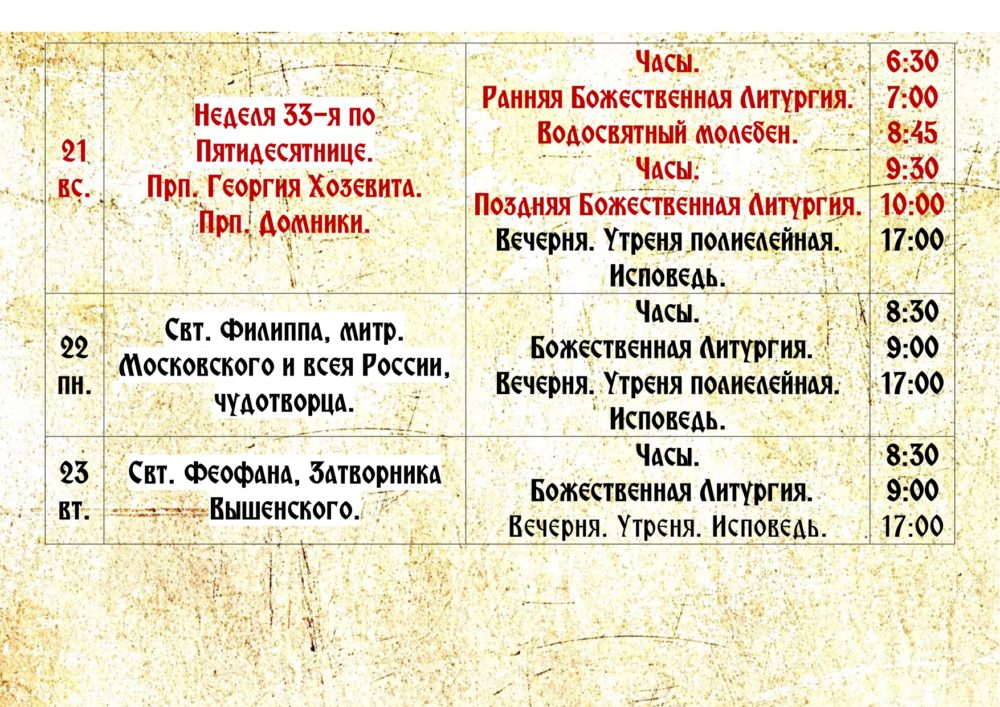 | 21 вс. | Неделя 33-я по Пятидесятнице. Прп. Георгия Хозевита. Прп. Домники. | Часы. Ранняя Божественная Литургия. Водосвятный молебен. Часы. Поздняя Божественная Литургия. Вечерня. Утреня полиелейная. Исповедь. | 6:30 7:00 8:45 9:30 10:00 17:00 |
|---|---|---|---|
| 22 пн. | Свт. Филиппа, митр. Московского и всея России, чудотворца. | Часы. Божественная Литургия. Вечерня. Утреня полиелейная. Исповедь. | 8:30 9:00 17:00 |
| 23 вт. | Свт. Феофана, Затворника Вышенского. | Часы. Божественная Литургия. Вечерня. Утреня. Исповедь. | 8:30 9:00 17:00 |